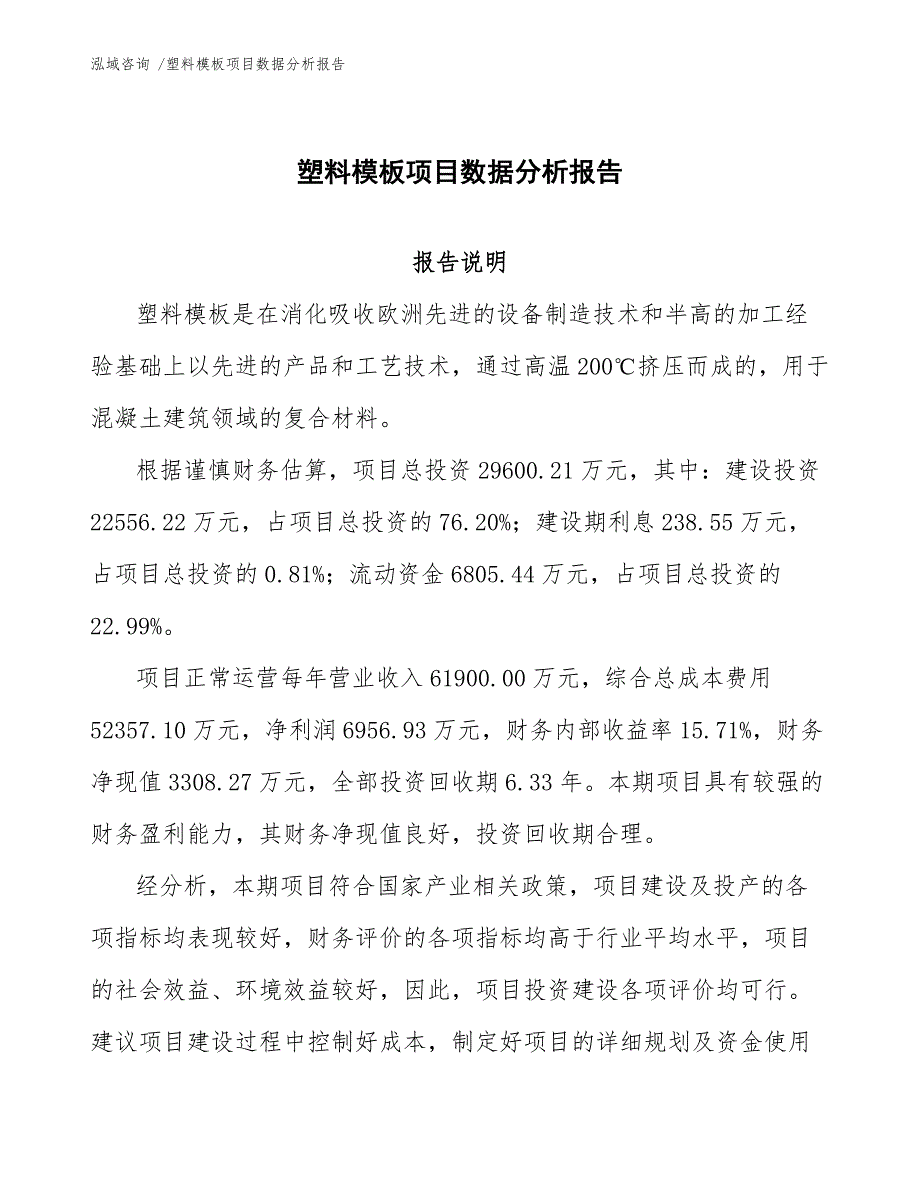 泓域咨询 /塑料模板项目数据分析报告

塑料模板项目数据分析报告

报告说明

塑料模板是在消化吸收欧洲先进的设备制造技术和半高的加工经验基础上以先进的产品和工艺技术，通过高温200℃挤压而成的，用于混凝土建筑领域的复合材料。

根据谨慎财务估算，项目总投资29600.21万元，其中：建设投资22556.22万元，占项目总投资的76.20%；建设期利息238.55万元，占项目总投资的0.81%；流动资金6805.44万元，占项目总投资的22.99%。

项目正常运营每年营业收入61900.00万元，综合总成本费用52357.10万元，净利润6956.93万元，财务内部收益率15.71%，财务净现值3308.27万元，全部投资回收期6.33年。本期项目具有较强的财务盈利能力，其财务净现值良好，投资回收期合理。

经分析，本期项目符合国家产业相关政策，项目建设及投产的各项指标均表现较好，财务评价的各项指标均高于行业平均水平，项目的社会效益、环境效益较好，因此，项目投资建设各项评价均可行。建议项目建设过程中控制好成本，制定好项目的详细规划及资金使用